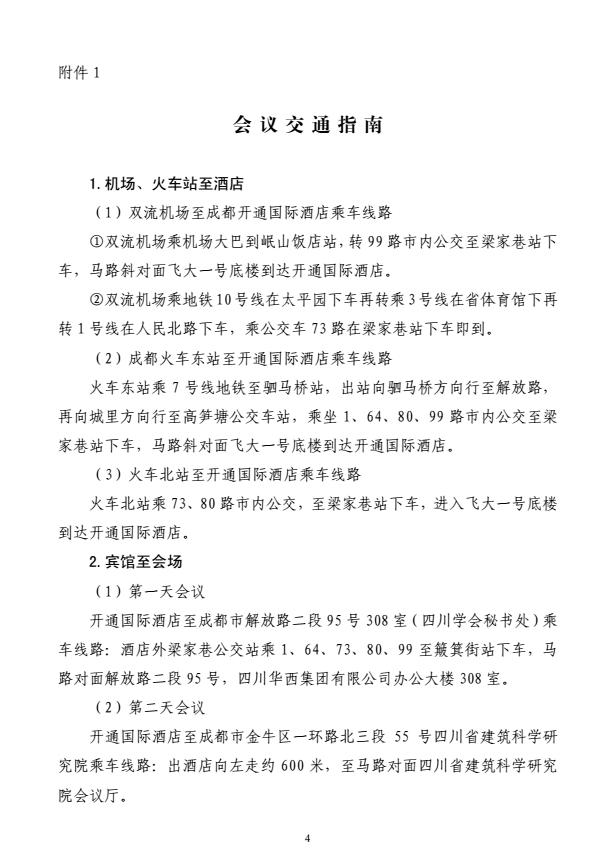 附件 1

会议交通指南

1. 机场、火车站至酒店

（1）双流机场至成都开通国际酒店乘车线路

①双流机场乘机场大巴到岷山饭店站，转 99 路市内公交至梁家巷站下车，马路斜对面飞大一号底楼到达开通国际酒店。

②双流机场乘地铁 10 号线在太平园下车再转乘 3 号线在省体育馆下再转 1 号线在人民北路下车，乘公交车 73 路在梁家巷站下车即到。

（2）成都火车东站至开通国际酒店乘车线路

火车东站乘 7 号线地铁至驷马桥站，出站向驷马桥方向行至解放路，再向城里方向行至高笋塘公交车站，乘坐 1、64、80、99 路市内公交至梁家巷站下车，马路斜对面飞大一号底楼到达开通国际酒店。

（3）火车北站至开通国际酒店乘车线路

火车北站乘 73、80 路市内公交，至梁家巷站下车，进入飞大一号底楼到达开通国际酒店。

2. 宾馆至会场

（1）第一天会议

开通国际酒店至成都市解放路二段 95 号 308 室（四川学会秘书处）乘车线路：酒店外梁家巷公交站乘 1、64、73、80、99 至簸箕街站下车，马路对面解放路二段 95 号，四川华西集团有限公司办公大楼 308 室。

（2）第二天会议

开通国际酒店至成都市金牛区一环路北三段 55 号四川省建筑科学研究院乘车线路：出酒店向左走约 600 米，至马路对面四川省建筑科学研究院会议厅。

4